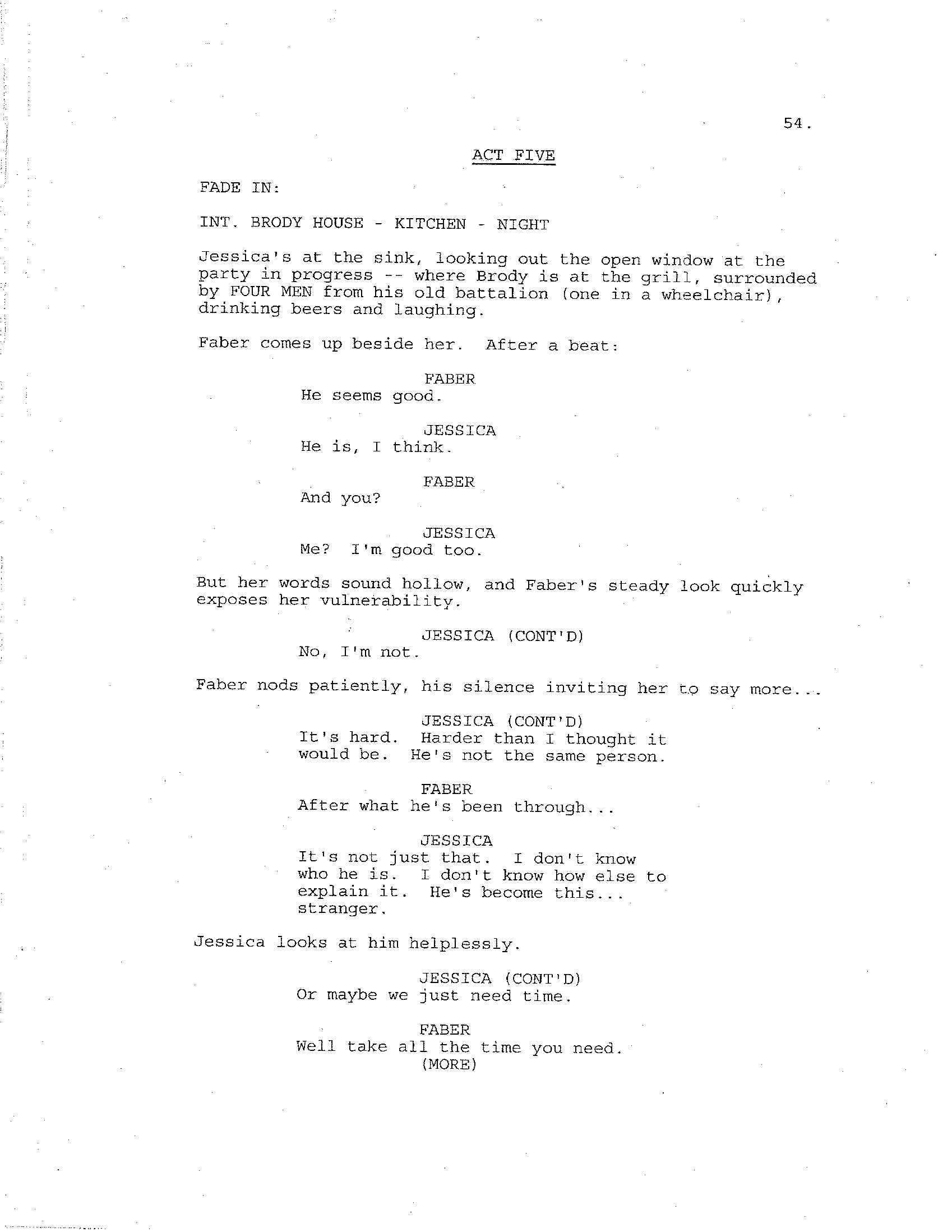 54.

ACT FIVE

FADE IN:

INT. BRODY HOUSE - KITCHEN - NIGHT

Jessica's at the sink, looking out the open window at the party in progress -- where Brody is at the grill, surrounded by FOUR MEN from his old battalion (one in a wheelchair), drinking beers and laughing.

Faber comes up beside her. After a beat:

FABER
He seems good.

JESSICA
He is, I think.

FABER
And you?

JESSICA
Me? I'm good too.

But her words sound hollow, and Faber's steady look quickly exposes her vulnerability.

JESSICA (CONT'D)
No, I'm not.

Faber nods patiently, his silence inviting her to say more...

JESSICA (CONT'D)
It's hard. Harder than I thought it would be. He's not the same person.

FABER
After what he's been through...

JESSICA
It's not just that. I don't know who he is. I don't know how else to explain it. He's become this... stranger.

Jessica looks at him helplessly.

JESSICA (CONT'D)
Or maybe we just need time.

FABER
Well take all the time you need.
(MORE)